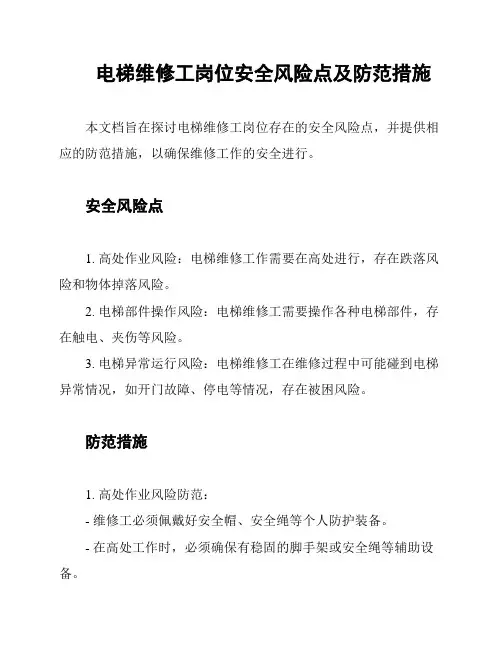 电梯维修工岗位安全风险点及防范措施

本文档旨在探讨电梯维修工岗位存在的安全风险点，并提供相应的防范措施，以确保维修工作的安全进行。

安全风险点

1. 高处作业风险：电梯维修工作需要在高处进行，存在跌落风险和物体掉落风险。

2. 电梯部件操作风险：电梯维修工需要操作各种电梯部件，存在触电、夹伤等风险。

3. 电梯异常运行风险：电梯维修工在维修过程中可能碰到电梯异常情况，如开门故障、停电等情况，存在被困风险。

防范措施

1. 高处作业风险防范：

- 维修工必须佩戴好安全帽、安全绳等个人防护装备。

- 在高处工作时，必须确保有稳固的脚手架或安全绳等辅助设备。